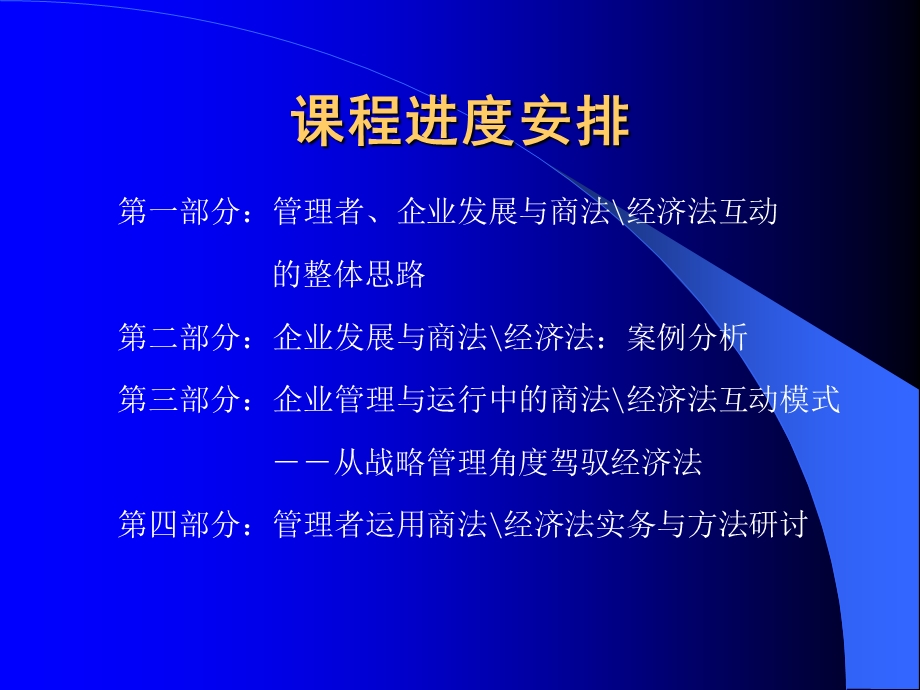 课程进度安排

第一部分：管理者、企业发展与商法\经济法互动的整体思路

第二部分：企业发展与商法\经济法：案例分析

第三部分：企业管理与运行中的商法\经济法互动模式——从战略管理角度驾驭经济法

第四部分：管理者运用商法\经济法实务与方法研讨